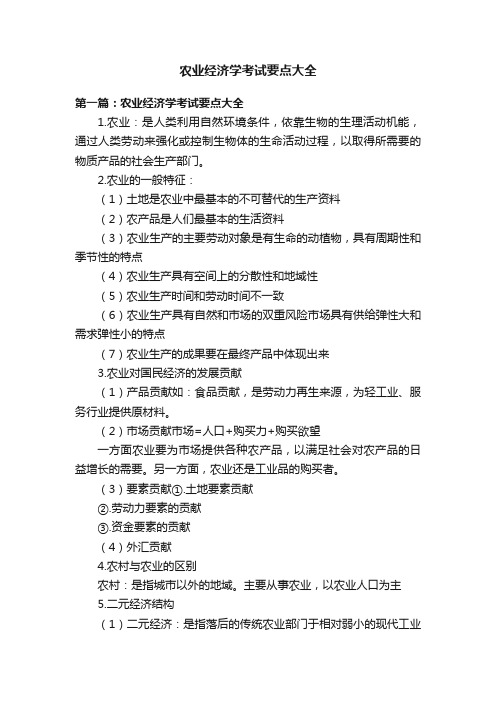 农业经济学考试要点大全

第一篇：农业经济学考试要点大全

1.农业：是人类利用自然环境条件，依靠生物的生理活动机能，通过人类劳动来强化或控制生物体的生命活动过程，以取得所需要的物质产品的社会生产部门。

2.农业的一般特征：

（1）土地是农业中最基本的不可替代的生产资料

（2）农产品是人们最基本的生活资料

（3）农业生产的主要劳动对象是有生命的动植物，具有周期性和季节性的特点

（4）农业生产具有空间上的分散性和地域性

（5）农业生产时间和劳动时间不一致

（6）农业生产具有自然和市场的双重风险市场具有供给弹性大和需求弹性小的特点

（7）农业生产的成果要在最终产品中体现出来

3.农业对国民经济的发展贡献

（1）产品贡献如：食品贡献，是劳动力再生来源，为轻工业、服务行业提供原材料。

（2）市场贡献市场=人口+购买力+购买欲望

一方面农业要为市场提供各种农产品，以满足社会对农产品的日益增长的需要。另一方面，农业还是工业品的购买者。

（3）要素贡献①.土地要素贡献

②.劳动力要素的贡献

③.资金要素的贡献

（4）外汇贡献

4.农村与农业的区别

农村：是指城市以外的地域。主要从事农业，以农业人口为主

5.二元经济结构

（1）二元经济：是指落后的传统农业部门于相对弱小的现代工业